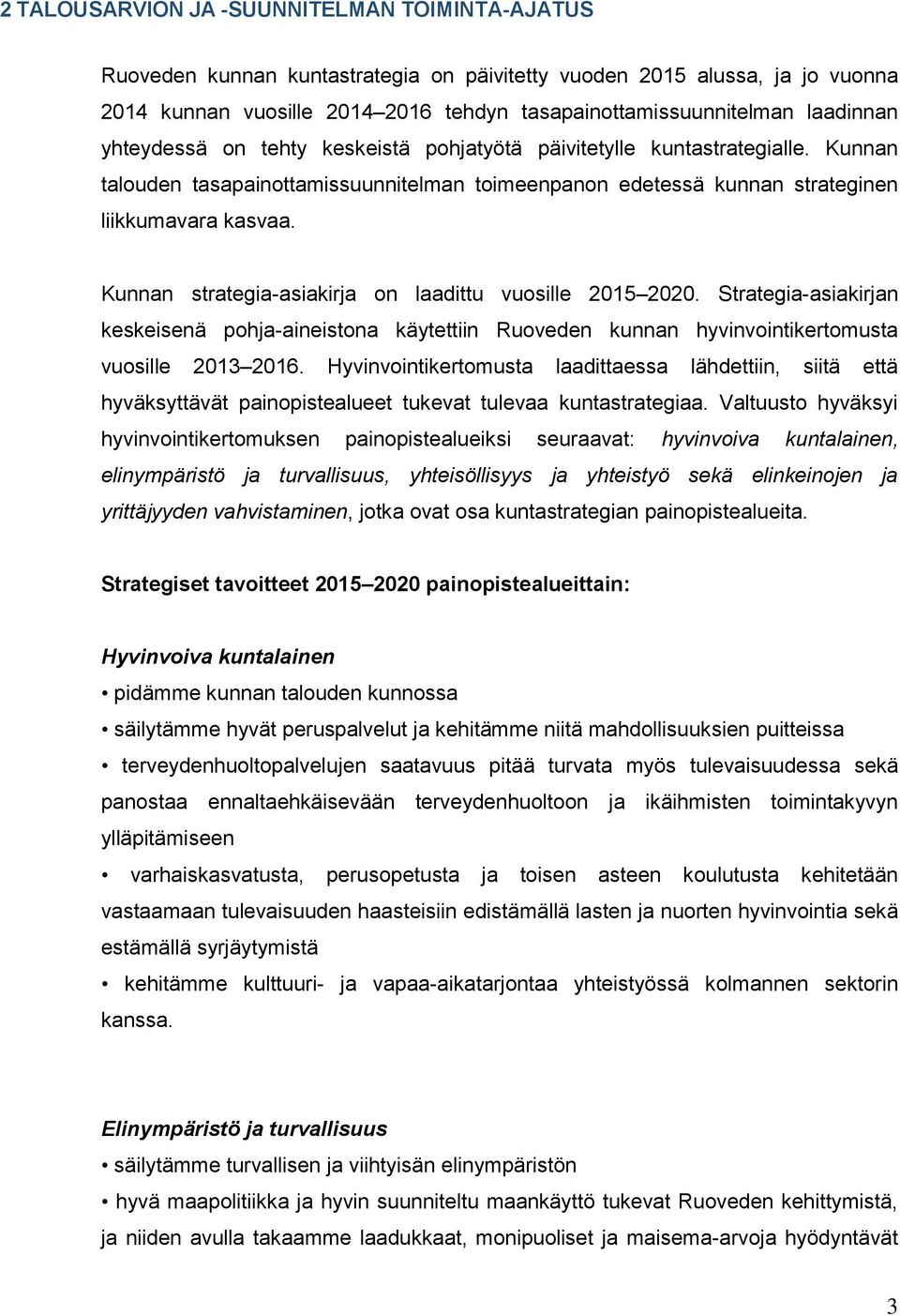 2 TALOUSARVION JA -SUUNNITELMAN TOIMINTA-AJATUS

Ruoveden kunnan kuntastrategia on päivitetty vuoden 2015 alussa, ja jo vuonna 2014 kunnan vuosille 2014–2016 tehdyn tasapainottamissuunnitelman laadinnan yhteydessä on tehty keskeistä pohjatyötä päivitetylle kuntastrategialle. Kunnan talouden tasapainottamissuunnitelman toimeenpanon edetessä kunnan strateginen liikkumavara kasvaa.

Kunnan strategia-asiakirja on laadittu vuosille 2015–2020. Strategia-asiakirjan keskeisenä pohja-aineistona käytettiin Ruoveden kunnan hyvinvointikertomusta vuosille 2013–2016. Hyvinvointikertomusta laadittaessa lähdettiin, siitä että hyväksyttävät painopistealueet tukevat tulevaa kuntastrategiaa. Valtuusto hyväksyi hyvinvointikertomuksen painopistealueiksi seuraavat: hyvinvoiva kuntalainen, elinympäristö ja turvallisuus, yhteisöllisyys ja yhteistyö sekä elinkeinojen ja yrittäjyyden vahvistaminen, jotka ovat osa kuntastrategian painopistealueita.

Strategiset tavoitteet 2015–2020 painopistealueittain:

Hyvinvoiva kuntalainen
• pidämme kunnan talouden kunnossa
• säilytämme hyvät peruspalvelut ja kehitämme niitä mahdollisuuksien puitteissa
• terveydenhuoltopalvelujen saatavuus pitää turvata myös tulevaisuudessa sekä panostaa ennaltaehkäisevään terveydenhuoltoon ja ikäihmisten toimintakyvyn ylläpitämiseen
• varhaiskasvatusta, perusopetusta ja toisen asteen koulutusta kehitetään vastaamaan tulevaisuuden haasteisiin edistämällä lasten ja nuorten hyvinvointia sekä estämällä syrjäytymistä
• kehitämme kulttuuri- ja vapaa-aikatarjontaa yhteistyössä kolmannen sektorin kanssa.

Elinympäristö ja turvallisuus
• säilytämme turvallisen ja viihtyisän elinympäristön
• hyvä maapolitiikka ja hyvin suunniteltu maankäyttö tukevat Ruoveden kehittymistä, ja niiden avulla takaamme laadukkaat, monipuoliset ja maisema-arvoja hyödyntävät

3